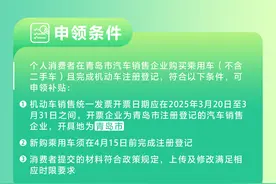 申领条件

个人消费者在青岛市汽车销售企业购买乘用车（不含二手车）且完成机动车注册登记，符合以下条件，可申领补贴：

❶ 机动车销售统一发票开票日期应在2025年3月20日至3月31日之间，开票企业为青岛市注册登记的汽车销售企业，开具地为青岛市

❷ 新购乘用车须在4月15日前完成注册登记

❸ 消费者提交的材料符合政策规定，上传及修改满足相应时限要求